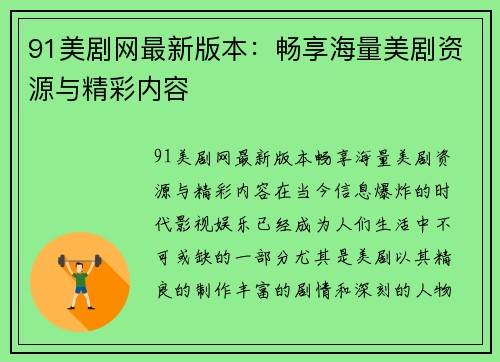 91美剧网最新版本：畅享海量美剧资源与精彩内容

91美剧网最新版本畅享海量美剧资源与精彩内容在当今信息爆炸的时代影视娱乐已经成为人们生活中不可或缺的一部分尤其是美剧以其精良的制作丰富的剧情和深刻的人物